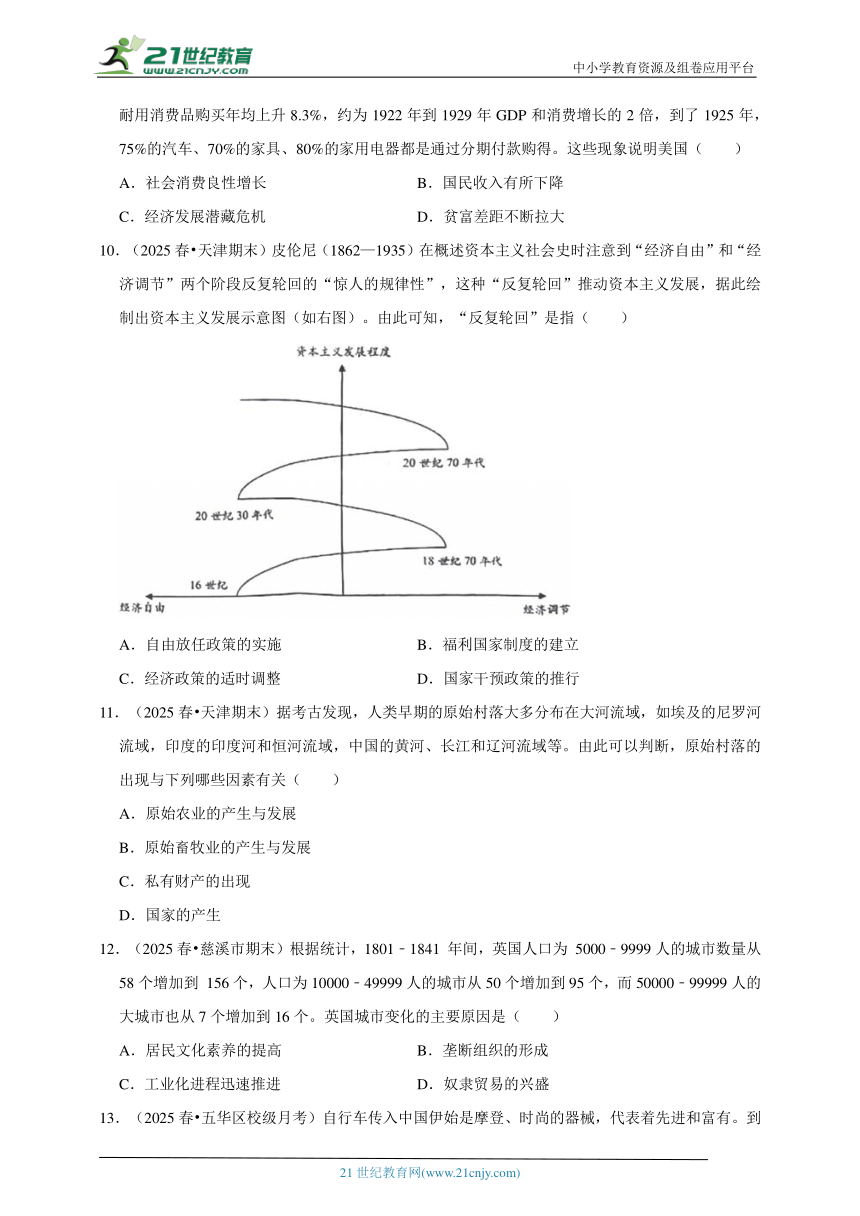 21世纪教育
www.21cnjy.com
中小学教育资源及组卷应用平台

耐用消费品购买年均上升 8.3%，约为 1922 年到 1929 年 GDP 和消费增长的 2 倍，到了 1925 年，75%的汽车、70%的家具、80%的家用电器都是通过分期付款购得。这些现象说明美国（　　）

A．社会消费良性增长　　B．国民收入有所下降

C．经济发展潜藏危机　　D．贫富差距不断拉大

10．（2025 春•天津期末）皮伦尼（1862—1935）在概述资本主义社会史时注意到“经济自由”和“经济调节”两个阶段反复轮回的“惊人的规律性”，这种“反复轮回”推动资本主义发展，据此绘制出资本主义发展示意图（如右图）。由此可知，“反复轮回”是指（　　）

资本主义发展程度

20 世纪 70 年代

20 世纪 30 年代

18 世纪 70 年代

16 世纪

经济自由

经济调节

A．自由放任政策的实施　　B．福利国家制度的建立

C．经济政策的适时调整　　D．国家干预政策的推行

11．（2025 春•天津期末）据考古发现，人类早期的原始村落大多分布在大河流域，如埃及的尼罗河流域，印度的印度河和恒河流域，中国的黄河、长江和辽河流域等。由此可以判断，原始村落的出现与下列哪些因素有关（　　）

A．原始农业的产生与发展

B．原始畜牧业的产生与发展

C．私有财产的出现

D．国家的产生

12．（2025 春•慈溪市期末）根据统计，1801﹣1841 年间，英国人口为 5000﹣9999 人的城市数量从 58 个增加到 156 个，人口为 10000﹣49999 人的城市从 50 个增加到 95 个，而 50000﹣99999 人的大城市也从 7 个增加到 16 个。英国城市变化的主要原因是（　　）

A．居民文化素养的提高　　B．垄断组织的形成

C．工业化进程迅速推进　　D．奴隶贸易的兴盛

13．（2025 春•五华区校级月考）自行车传入中国伊始是摩登、时尚的器械，代表着先进和富有。到

21 世纪教育网(www.21cnjy.com)